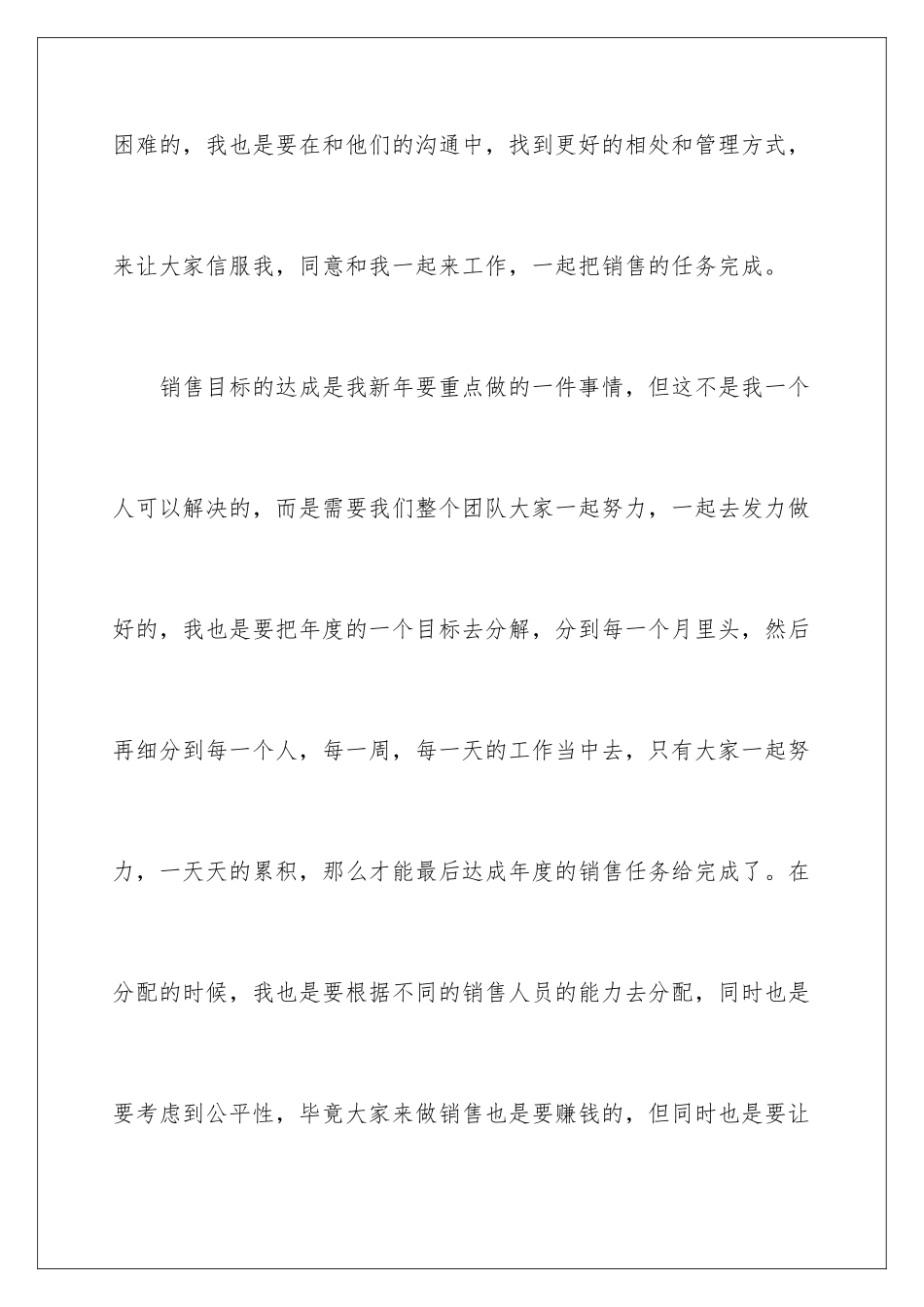 困难的，我也是要在和他们的沟通中，找到更好的相处和管理方式，来让大家信服我，同意和我一起来工作，一起把销售的任务完成。

销售目标的达成是我新年要重点做的一件事情，但这不是我一个人可以解决的，而是需要我们整个团队大家一起努力，一起去发力做好的，我也是要把年度的一个目标去分解，分到每一个月里头，然后再细分到每一个人，每一周，每一天的工作当中去，只有大家一起努力，一天天的累积，那么才能最后达成年度的销售任务给完成了。在分配的时候，我也是要根据不同的销售人员的能力去分配，同时也是要考虑到公平性，毕竟大家来做销售也是要赚钱的，但同时也是要让